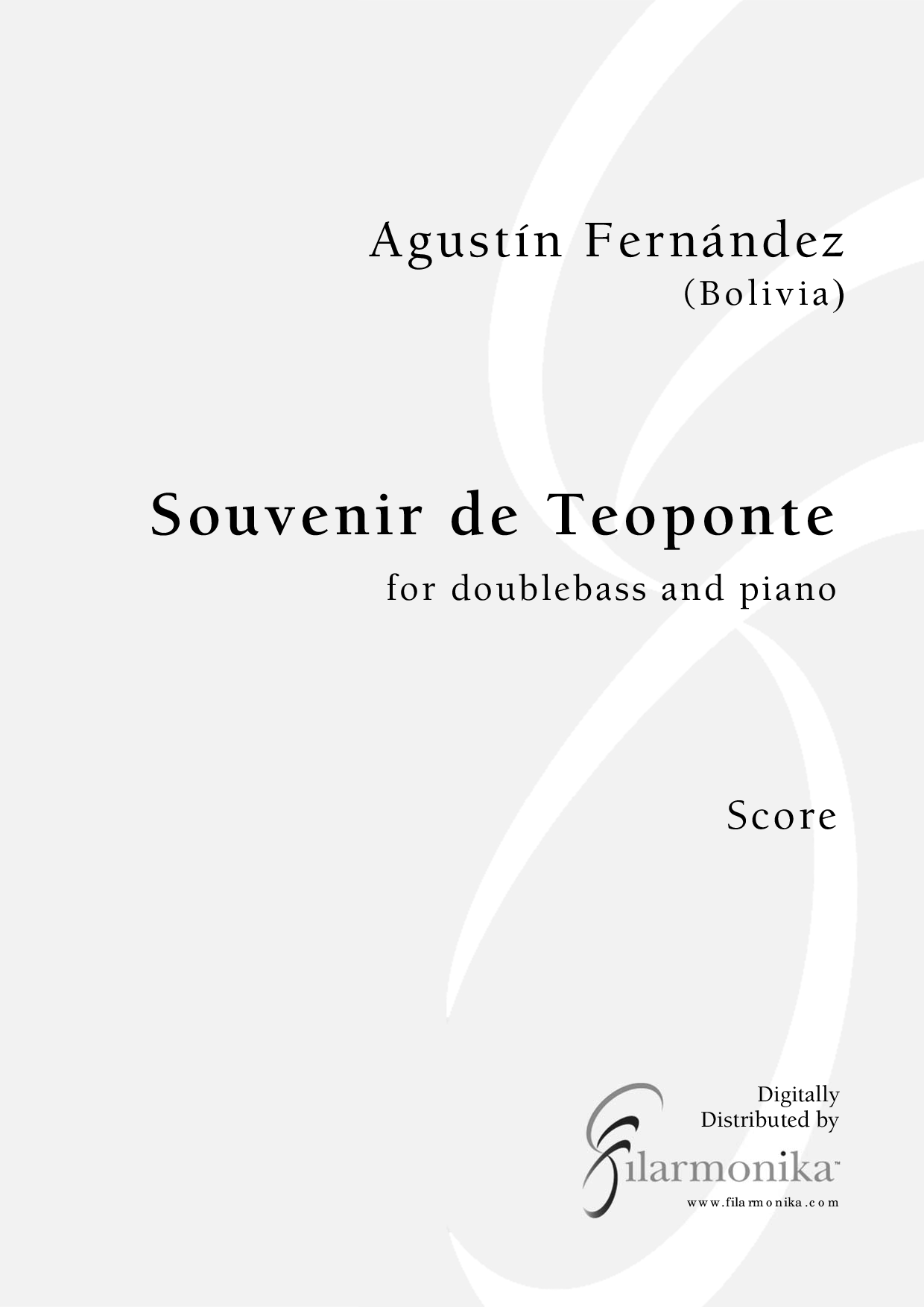 Agustín Fernández
(Bolivia)

Souvenir de Teoponte
for doublebass and piano

Score

Digitally
Distributed by

filarmonika™
www.filarmonika.com